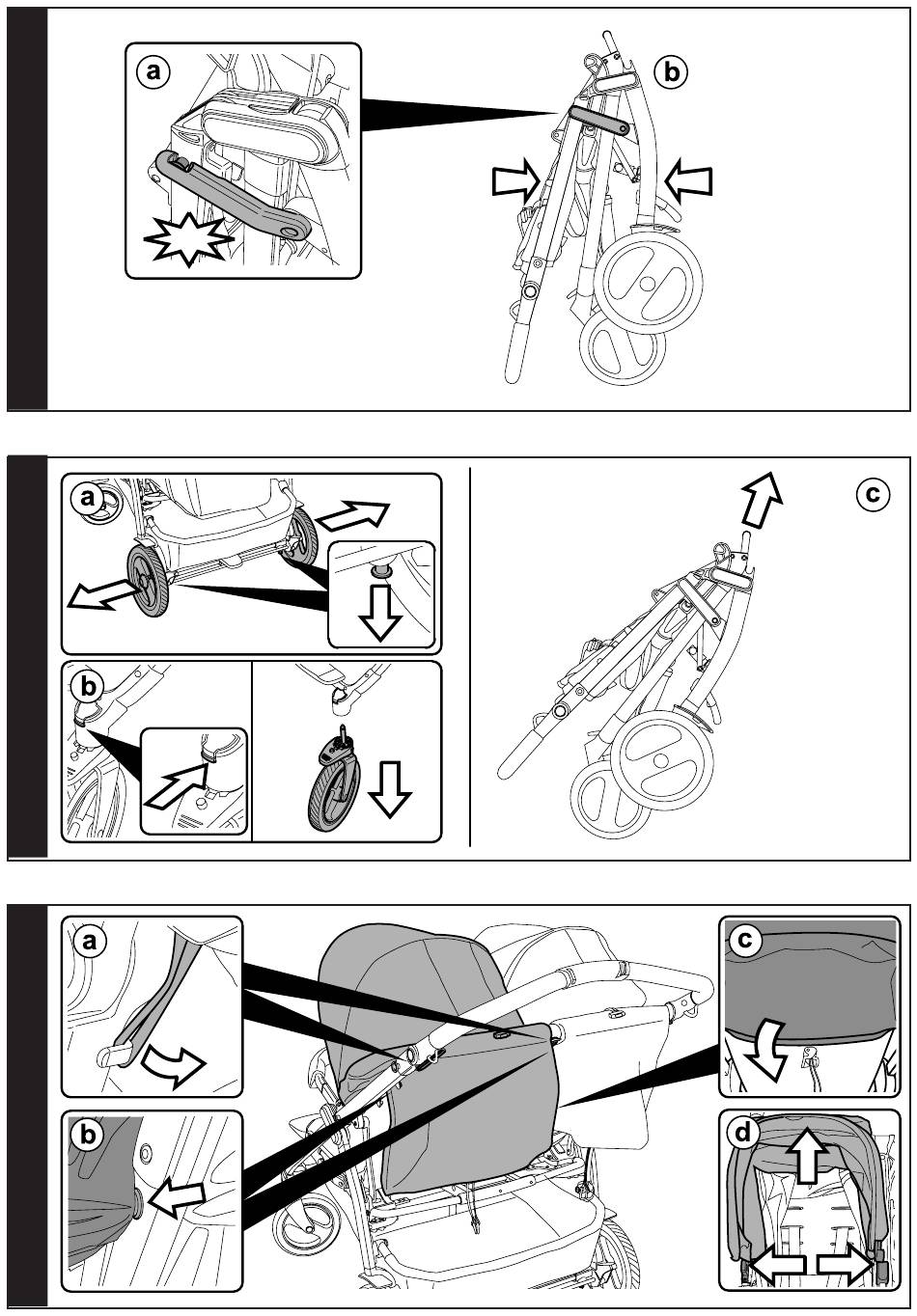 a

b

a

b

c

a

b

c

d